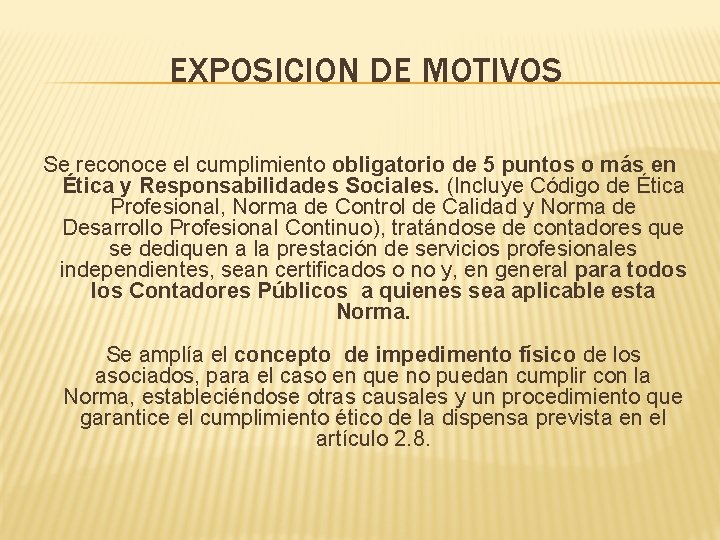 EXPOSICION DE MOTIVOS

Se reconoce el cumplimiento obligatorio de 5 puntos o más en Ética y Responsabilidades Sociales. (Incluye Código de Ética Profesional, Norma de Control de Calidad y Norma de Desarrollo Profesional Continuo), tratándose de contadores que se dediquen a la prestación de servicios profesionales independientes, sean certificados o no y, en general para todos los Contadores Públicos a quienes sea aplicable esta Norma.

Se amplía el concepto de impedimento físico de los asociados, para el caso en que no puedan cumplir con la Norma, estableciéndose otras causales y un procedimiento que garantice el cumplimiento ético de la dispensa prevista en el artículo 2.8.